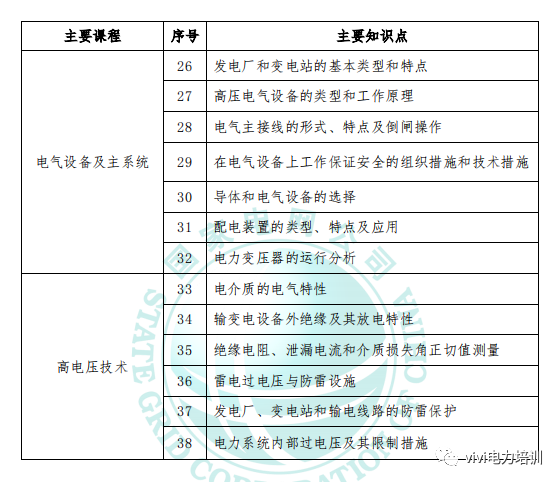 | 主要课程 | 序号 | 主要知识点 |
|---|---|---|
| 电气设备及主系统 | 26 | 发电厂和变电站的基本类型和特点 |
| | 27 | 高压电气设备的类型和工作原理 |
| | 28 | 电气主接线的形式、特点及倒闸操作 |
| | 29 | 在电气设备上工作保证安全的组织措施和技术措施 |
| | 30 | 导体和电气设备的选择 |
| | 31 | 配电装置的类型、特点及应用 |
| | 32 | 电力变压器的运行分析 |
| 高电压技术 | 33 | 电介质的电气特性 |
| | 34 | 输变电设备外绝缘及其放电特性 |
| | 35 | 绝缘电阻、泄漏电流和介质损失角正切值测量 |
| | 36 | 雷电过电压与防雷设施 |
| | 37 | 发电厂、变电站和输电线路的防雷保护 |
| | 38 | 电力系统内部过电压及其限制措施 |

国家电网公司 STATE GRID CORPORATION OF CHINA

vivi电力培训